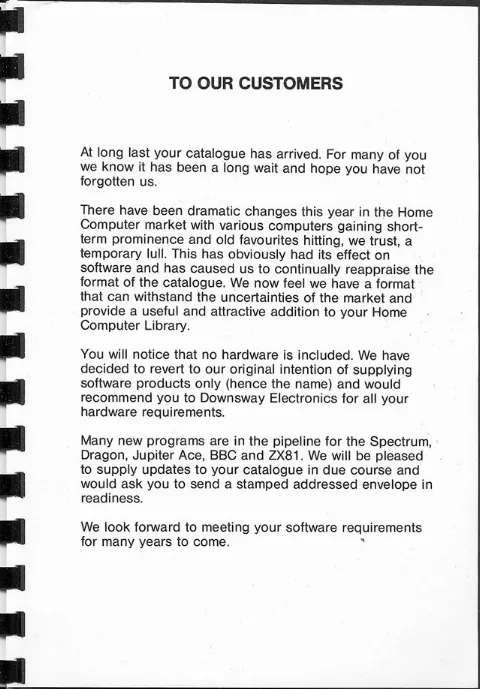 TO OUR CUSTOMERS

At long last your catalogue has arrived. For many of you we know it has been a long wait and hope you have not forgotten us.

There have been dramatic changes this year in the Home Computer market with various computers gaining short-term prominence and old favourites hitting, we trust, a temporary lull. This has obviously had its effect on software and has caused us to continually reappraise the format of the catalogue. We now feel we have a format that can withstand the uncertainties of the market and provide a useful and attractive addition to your Home Computer Library.

You will notice that no hardware is included. We have decided to revert to our original intention of supplying software products only (hence the name) and would recommend you to Downsway Electronics for all your hardware requirements.

Many new programs are in the pipeline for the Spectrum, Dragon, Jupiter Ace, BBC and ZX81. We will be pleased to supply updates to your catalogue in due course and would ask you to send a stamped addressed envelope in readiness.

We look forward to meeting your software requirements for many years to come.